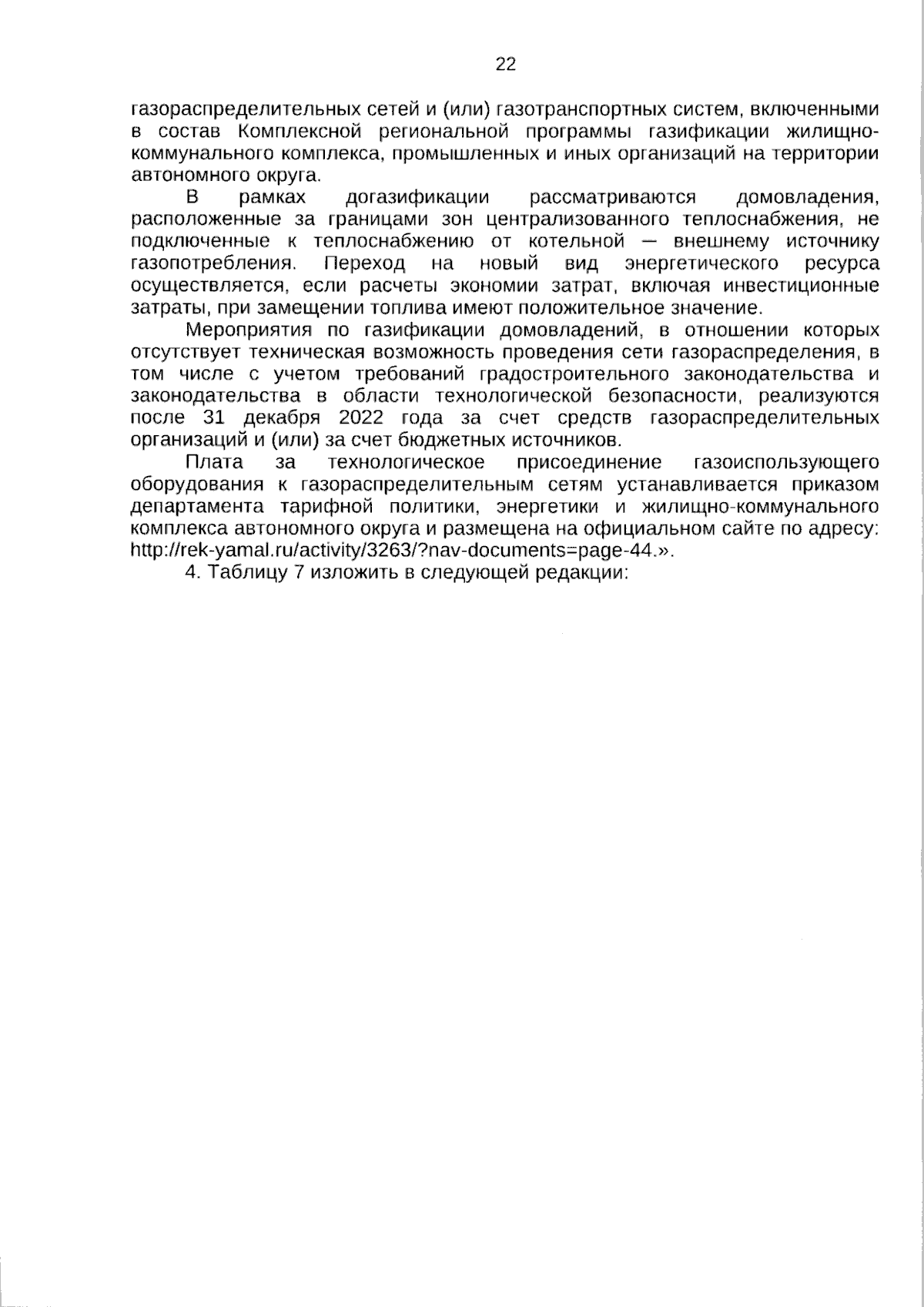 22

газораспределительных сетей и (или) газотранспортных систем, включенными в состав Комплексной региональной программы газификации жилищно-коммунального комплекса, промышленных и иных организаций на территории автономного округа.

В рамках догазификации рассматриваются домовладения, расположенные за границами зон централизованного теплоснабжения, не подключенные к теплоснабжению от котельной — внешнему источнику газопотребления. Переход на новый вид энергетического ресурса осуществляется, если расчеты экономии затрат, включая инвестиционные затраты, при замещении топлива имеют положительное значение.

Мероприятия по газификации домовладений, в отношении которых отсутствует техническая возможность проведения сети газораспределения, в том числе с учетом требований градостроительного законодательства и законодательства в области технологической безопасности, реализуются после 31 декабря 2022 года за счет средств газораспределительных организаций и (или) за счет бюджетных источников.

Плата за технологическое присоединение газоиспользующего оборудования к газораспределительным сетям устанавливается приказом департамента тарифной политики, энергетики и жилищно-коммунального комплекса автономного округа и размещена на официальном сайте по адресу: http://rek-yamal.ru/activity/3263/?nav-documents=page-44.».

4. Таблицу 7 изложить в следующей редакции: